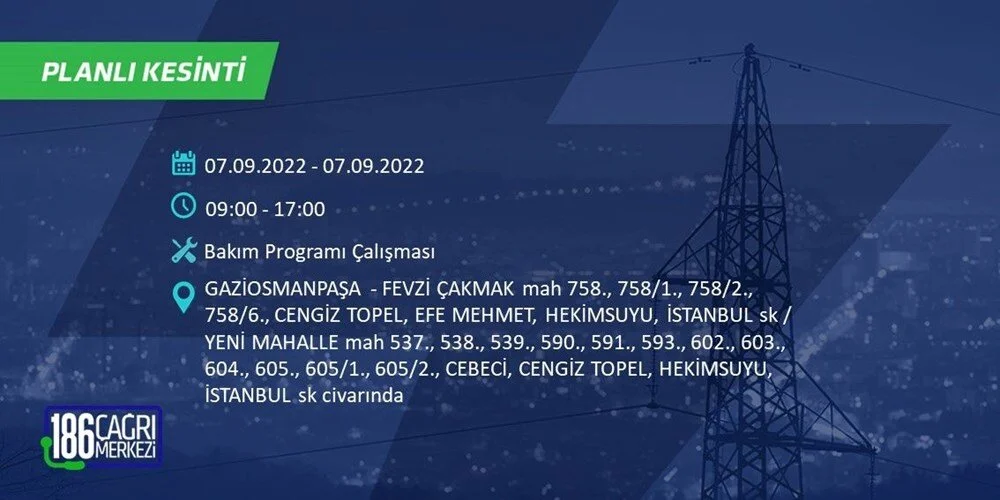 PLANLI KESİNTİ

07.09.2022 - 07.09.2022

09:00 - 17:00

Bakım Programı Çalışması

GAZİOSMANPAŞA - FEVZİ ÇAKMAK mah 758., 758/1., 758/2., 758/6., CENGİZ TOPEL, EFE MEHMET, HEKİMSUYU, İSTANBUL sk / YENİ MAHALLE mah 537., 538., 539., 590., 591., 593., 602., 603., 604., 605., 605/1., 605/2., CEBECİ, CENGİZ TOPEL, HEKİMSUYU, İSTANBUL sk civarında

186 ÇAĞRI MERKEZİ